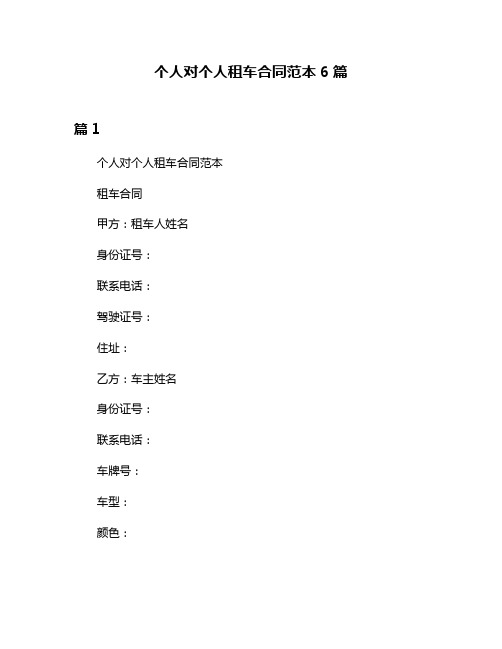 个人对个人租车合同范本 6 篇

篇 1

个人对个人租车合同范本

租车合同

甲方：租车人姓名

身份证号：

联系电话：

驾驶证号：

住址：

乙方：车主姓名

身份证号：

联系电话：

车牌号：

车型：

颜色：